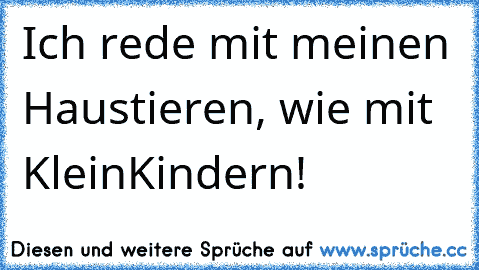 Ich rede mit meinen Haustieren, wie mit KleinKindern!

Diesen und weitere Sprüche auf www.sprüche.cc